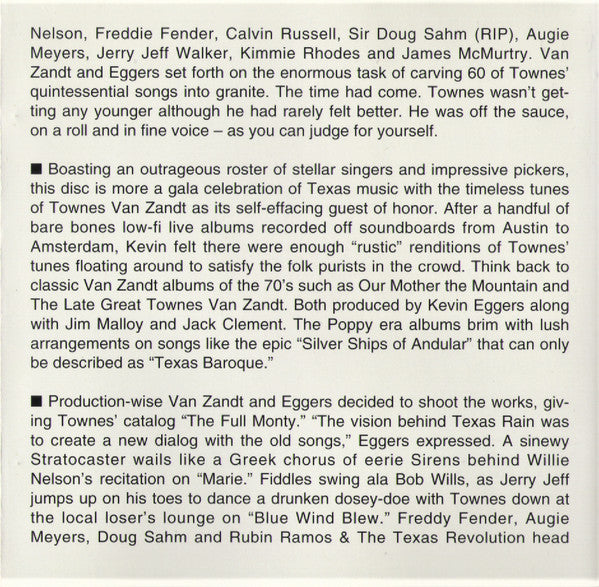 Nelson, Freddie Fender, Calvin Russell, Sir Doug Sahm (RIP), Augie Meyers, Jerry Jeff Walker, Kimmie Rhodes and James McMurtry. Van Zandt and Eggers set forth on the enormous task of carving 60 of Townes' quintessential songs into granite. The time had come. Townes wasn't getting any younger although he had rarely felt better. He was off the sauce, on a roll and in fine voice – as you can judge for yourself.

■ Boasting an outrageous roster of stellar singers and impressive pickers, this disc is more a gala celebration of Texas music with the timeless tunes of Townes Van Zandt as its self-effacing guest of honor. After a handful of bare bones low-fi live albums recorded off soundboards from Austin to Amsterdam, Kevin felt there were enough "rustic" renditions of Townes' tunes floating around to satisfy the folk purists in the crowd. Think back to classic Van Zandt albums of the 70's such as Our Mother the Mountain and The Late Great Townes Van Zandt. Both produced by Kevin Eggers along with Jim Malloy and Jack Clement. The Poppy era albums brim with lush arrangements on songs like the epic "Silver Ships of Andular" that can only be described as "Texas Baroque."

■ Production-wise Van Zandt and Eggers decided to shoot the works, giving Townes' catalog "The Full Monty." "The vision behind Texas Rain was to create a new dialog with the old songs," Eggers expressed. A sinewy Stratocaster wails like a Greek chorus of eerie Sirens behind Willie Nelson's recitation on "Marie." Fiddles swing ala Bob Wills, as Jerry Jeff jumps up on his toes to dance a drunken dosey-doe with Townes down at the local loser's lounge on "Blue Wind Blew." Freddy Fender, Augie Meyers, Doug Sahm and Rubin Ramos & The Texas Revolution head